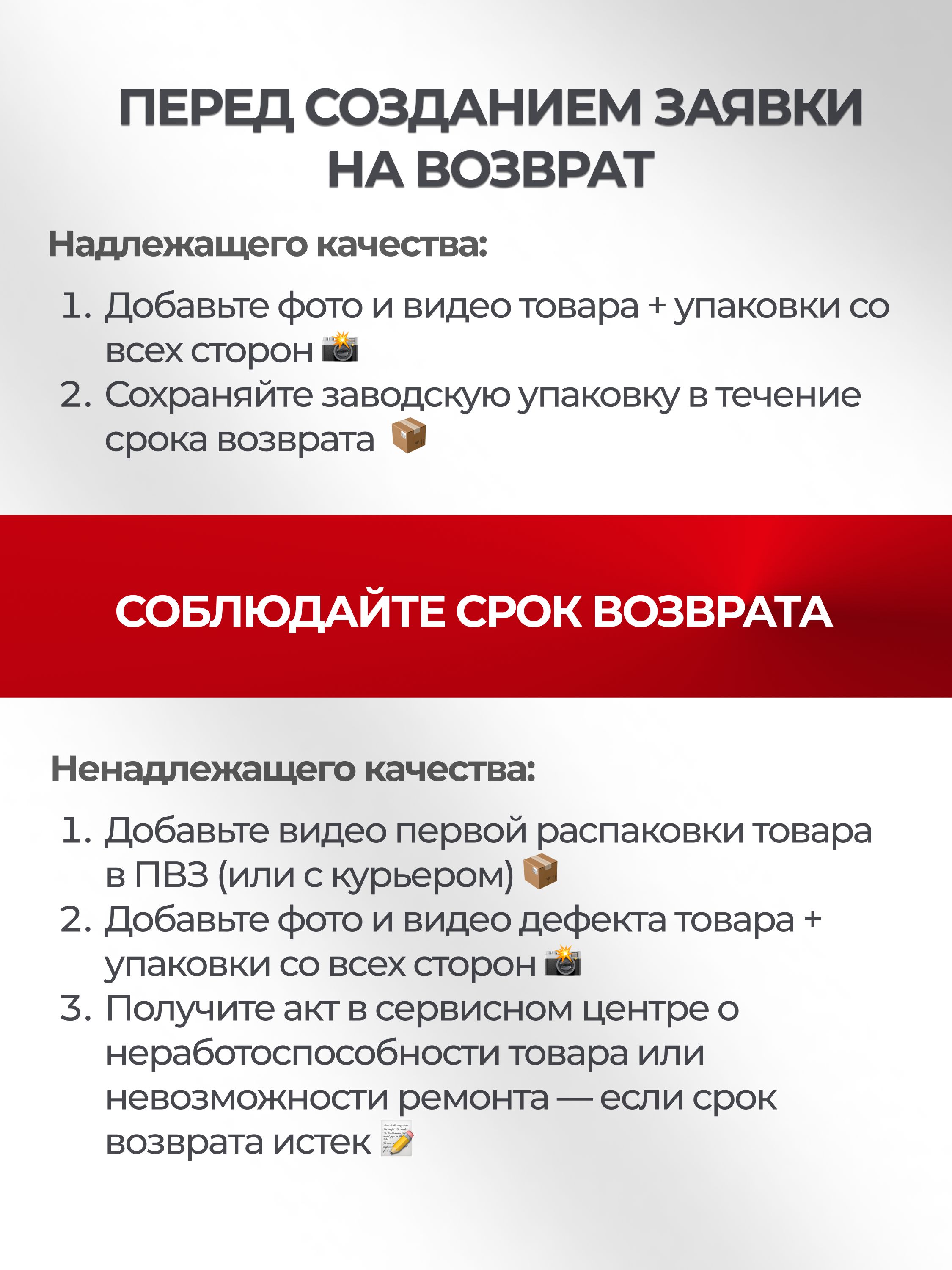 ПЕРЕД СОЗДАНИЕМ ЗАЯВКИ НА ВОЗВРАТ

Надлежащего качества:

1. Добавьте фото и видео товара + упаковки со всех сторон 📸
2. Сохраняйте заводскую упаковку в течение срока возврата 📦

СОБЛЮДАЙТЕ СРОК ВОЗВРАТА

Ненадлежащего качества:

1. Добавьте видео первой распаковки товара в ПВЗ (или с курьером) 📦
2. Добавьте фото и видео дефекта товара + упаковки со всех сторон 📸
3. Получите акт в сервисном центре о неработоспособности товара или невозможности ремонта — если срок возврата истек 📝